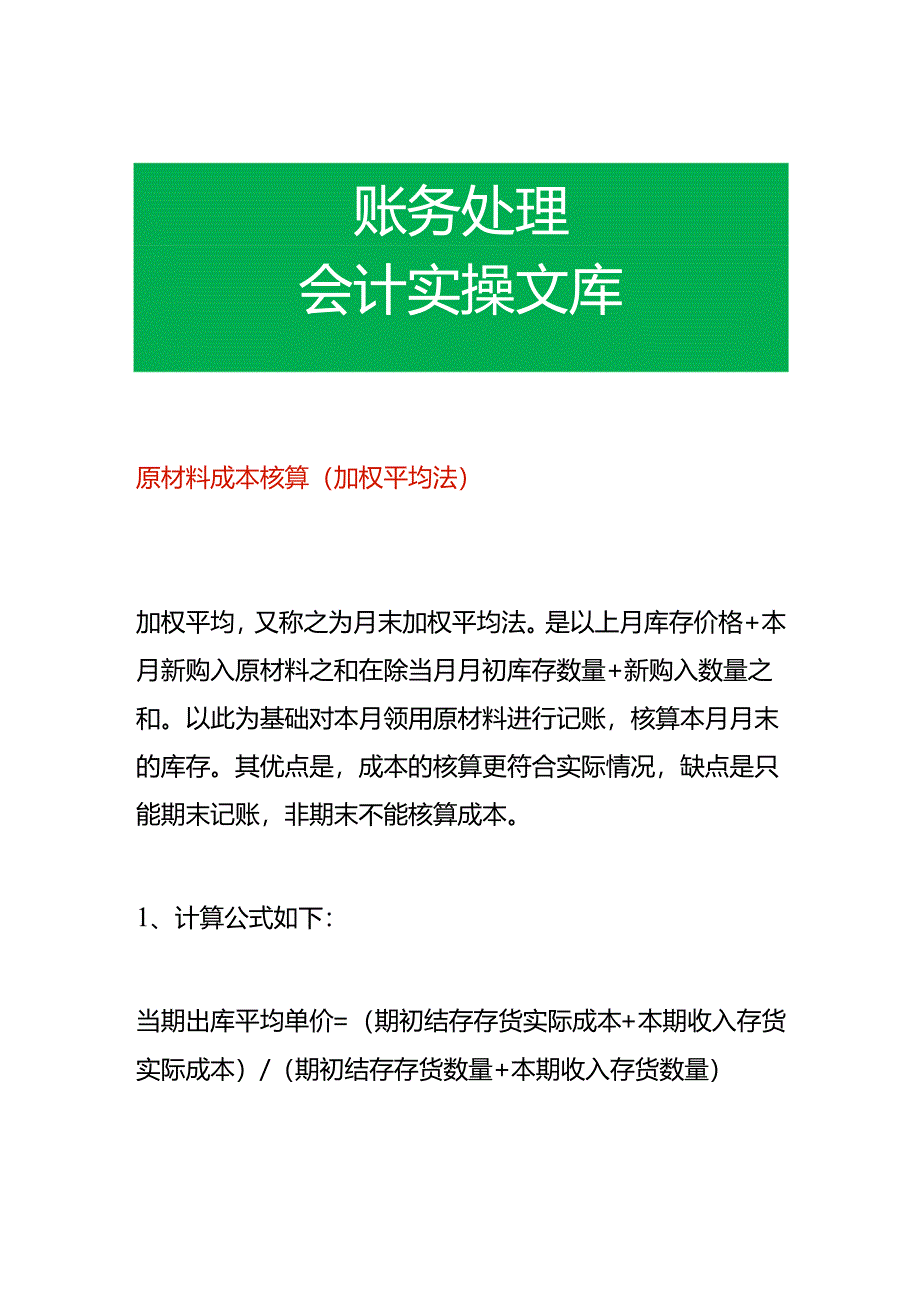 账务处理
会计实操文库

原材料成本核算（加权平均法）

加权平均，又称之为月末加权平均法。是以上月库存价格+本月新购入原材料之和在除当月月初库存数量+新购入数量之和。以此为基础对本月领用原材料进行记账，核算本月月末的库存。其优点是，成本的核算更符合实际情况，缺点是只能期末记账，非期末不能核算成本。

1、计算公式如下：

当期出库平均单价=（期初结存存货实际成本+本期收入存货实际成本）/（期初结存存货数量+本期收入存货数量）